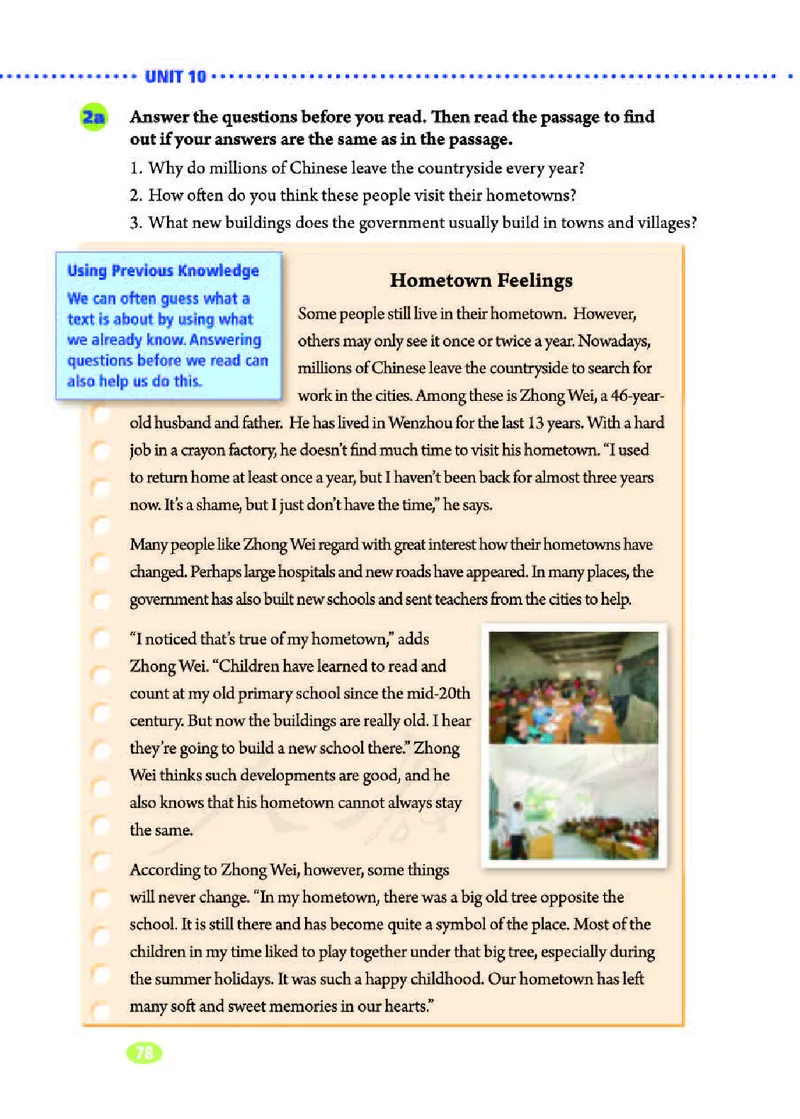 UNIT 10

2a Answer the questions before you read. Then read the passage to find out if your answers are the same as in the passage.

1. Why do millions of Chinese leave the countryside every year?
2. How often do you think these people visit their hometowns?
3. What new buildings does the government usually build in towns and villages?

Using Previous Knowledge
We can often guess what a text is about by using what we already know. Answering questions before we read can also help us do this.

Hometown Feelings

Some people still live in their hometown. However, others may only see it once or twice a year. Nowadays, millions of Chinese leave the countryside to search for work in the cities. Among these is Zhong Wei, a 46-year-old husband and father. He has lived in Wenzhou for the last 13 years. With a hard job in a crayon factory, he doesn't find much time to visit his hometown. "I used to return home at least once a year, but I haven't been back for almost three years now. It's a shame, but I just don't have the time," he says.

Many people like Zhong Wei regard with great interest how their hometowns have changed. Perhaps large hospitals and new roads have appeared. In many places, the government has also built new schools and sent teachers from the cities to help.

"I noticed that's true of my hometown," adds Zhong Wei. "Children have learned to read and count at my old primary school since the mid-20th century. But now the buildings are really old. I hear they're going to build a new school there." Zhong Wei thinks such developments are good, and he also knows that his hometown cannot always stay the same.

According to Zhong Wei, however, some things will never change. "In my hometown, there was a big old tree opposite the school. It is still there and has become quite a symbol of the place. Most of the children in my time liked to play together under that big tree, especially during the summer holidays. It was such a happy childhood. Our hometown has left many soft and sweet memories in our hearts."

78